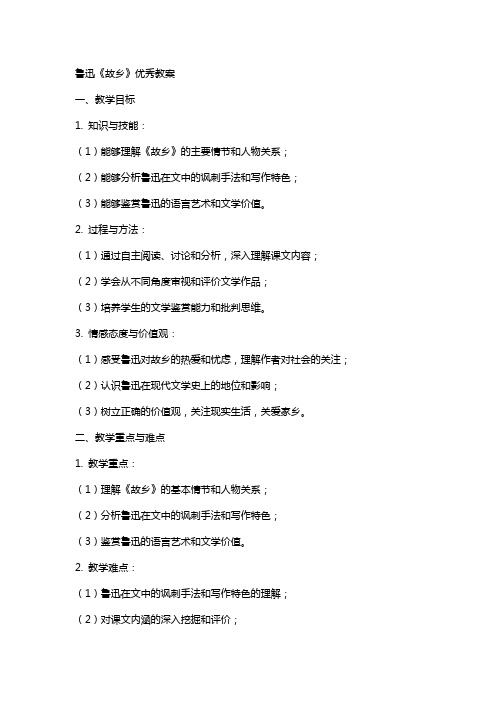 鲁迅《故乡》优秀教案

一、教学目标

1. 知识与技能：

（1）能够理解《故乡》的主要情节和人物关系；

（2）能够分析鲁迅在文中的讽刺手法和写作特色；

（3）能够鉴赏鲁迅的语言艺术和文学价值。

2. 过程与方法：

（1）通过自主阅读、讨论和分析，深入理解课文内容；

（2）学会从不同角度审视和评价文学作品；

（3）培养学生的文学鉴赏能力和批判思维。

3. 情感态度与价值观：

（1）感受鲁迅对故乡的热爱和忧虑，理解作者对社会的关注；

（2）认识鲁迅在现代文学史上的地位和影响；

（3）树立正确的价值观，关注现实生活，关爱家乡。

二、教学重点与难点

1. 教学重点：

（1）理解《故乡》的基本情节和人物关系；

（2）分析鲁迅在文中的讽刺手法和写作特色；

（3）鉴赏鲁迅的语言艺术和文学价值。

2. 教学难点：

（1）鲁迅在文中的讽刺手法和写作特色的理解；

（2）对课文内涵的深入挖掘和评价；